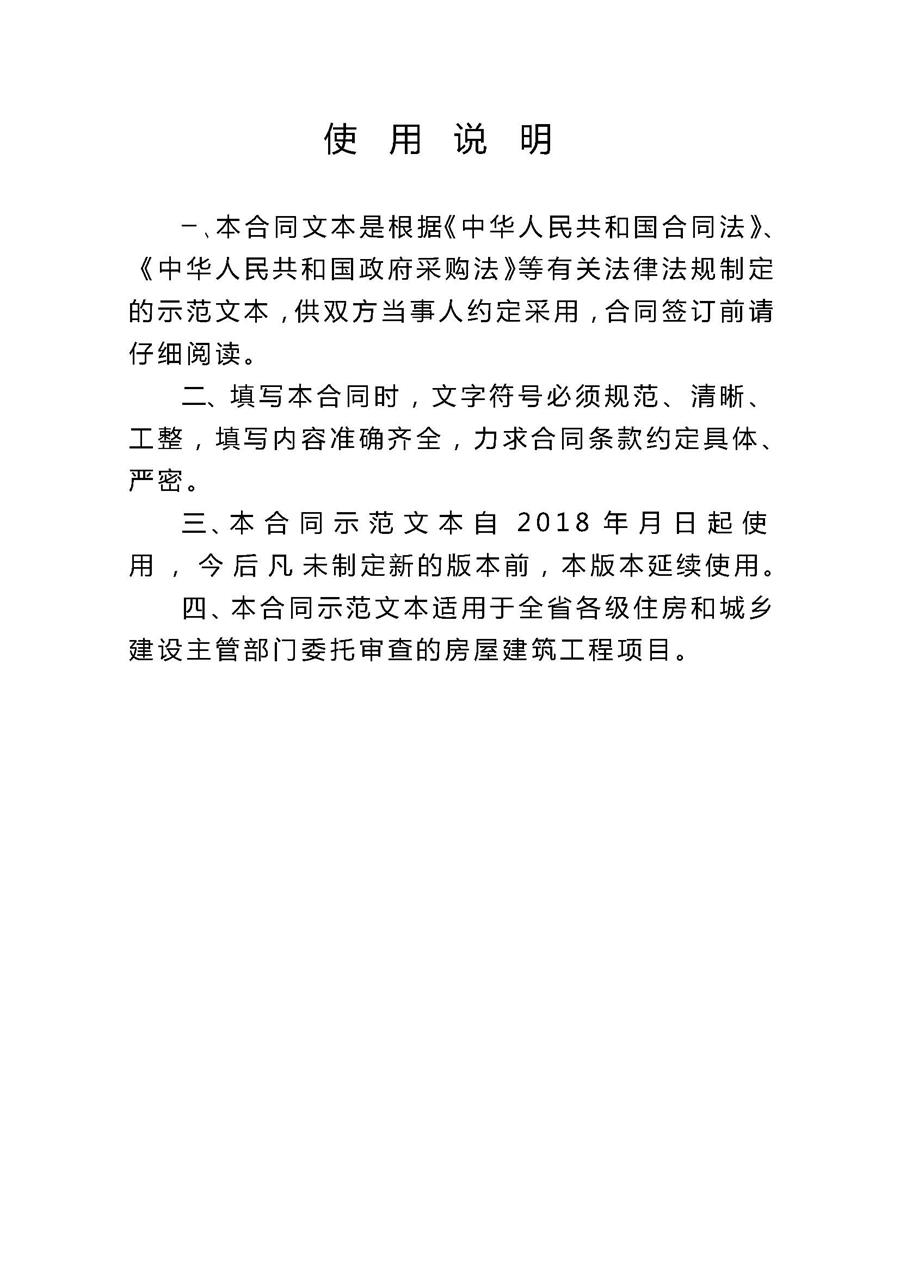 使 用 说 明

一、本合同文本是根据《中华人民共和国合同法》、《中华人民共和国政府采购法》等有关法律法规制定的示范文本，供双方当事人约定采用，合同签订前请仔细阅读。

二、填写本合同时，文字符号必须规范、清晰、工整，填写内容准确齐全，力求合同条款约定具体、严密。

三、本合同示范文本自 2018 年月日起使用，今后凡未制定新的版本前，本版本延续使用。

四、本合同示范文本适用于全省各级住房和城乡建设主管部门委托审查的房屋建筑工程项目。